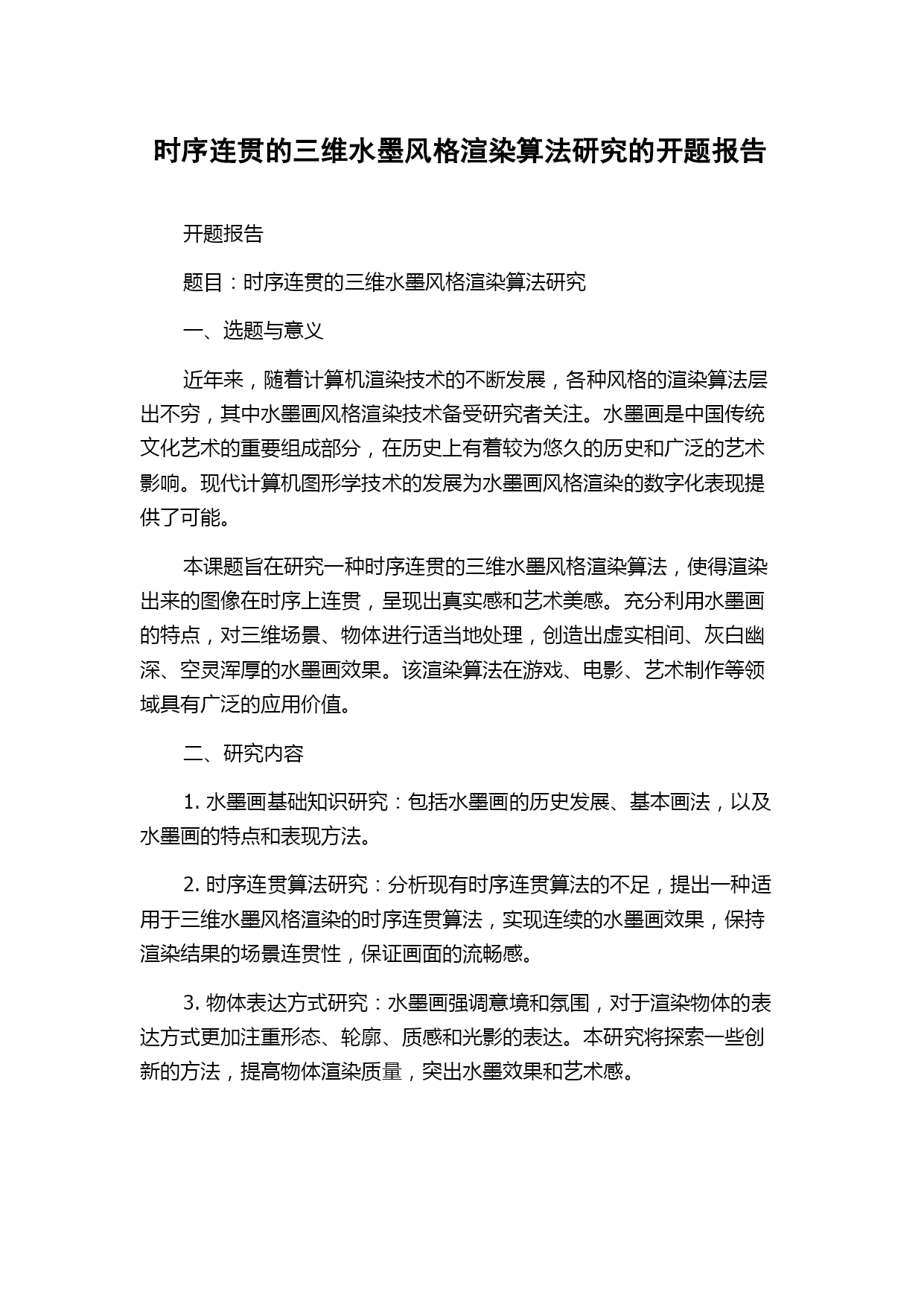 时序连贯的三维水墨风格渲染算法研究的开题报告

开题报告

题目：时序连贯的三维水墨风格渲染算法研究

一、选题与意义

近年来，随着计算机渲染技术的不断发展，各种风格的渲染算法层出不穷，其中水墨画风格渲染技术备受研究者关注。水墨画是中国传统文化艺术的重要组成部分，在历史上有着较为悠久的历史和广泛的艺术影响。现代计算机图形学技术的发展为水墨画风格渲染的数字化表现提供了可能。

本课题旨在研究一种时序连贯的三维水墨风格渲染算法，使得渲染出来的图像在时序上连贯，呈现出真实感和艺术美感。充分利用水墨画的特点，对三维场景、物体进行适当地处理，创造出虚实相间、灰白幽深、空灵浑厚的水墨画效果。该渲染算法在游戏、电影、艺术制作等领域具有广泛的应用价值。

二、研究内容

1. 水墨画基础知识研究：包括水墨画的历史发展、基本画法，以及水墨画的特点和表现方法。

2. 时序连贯算法研究：分析现有时序连贯算法的不足，提出一种适用于三维水墨风格渲染的时序连贯算法，实现连续的水墨画效果，保持渲染结果的场景连贯性，保证画面的流畅感。

3. 物体表达方式研究：水墨画强调意境和氛围，对于渲染物体的表达方式更加注重形态、轮廓、质感和光影的表达。本研究将探索一些创新的方法，提高物体渲染质量，突出水墨效果和艺术感。